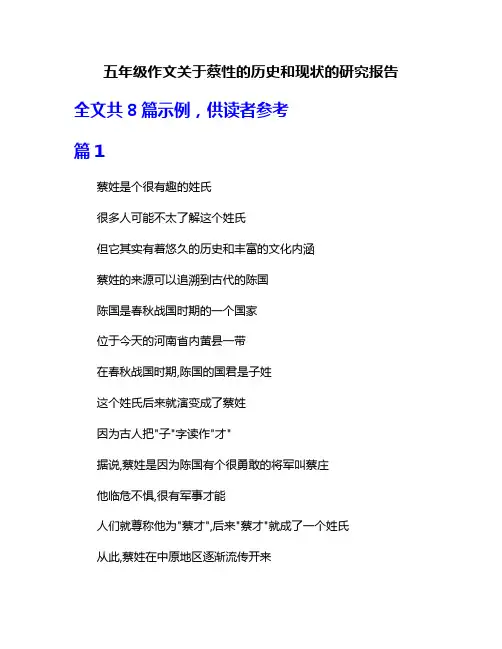 五年级作文关于蔡性的历史和现状的研究报告

全文共 8 篇示例，供读者参考

篇 1

蔡姓是个很有趣的姓氏

很多人可能不太了解这个姓氏

但它其实有着悠久的历史和丰富的文化内涵

蔡姓的来源可以追溯到古代的陈国

陈国是春秋战国时期的一个国家

位于今天的河南省内黄县一带

在春秋战国时期,陈国的国君是子姓

这个姓氏后来就演变成了蔡姓

因为古人把"子"字读作"才"

据说,蔡姓是因为陈国有个很勇敢的将军叫蔡庄

他临危不惧,很有军事才能

人们就尊称他为"蔡才",后来"蔡才"就成了一个姓氏

从此,蔡姓在中原地区逐渐流传开来